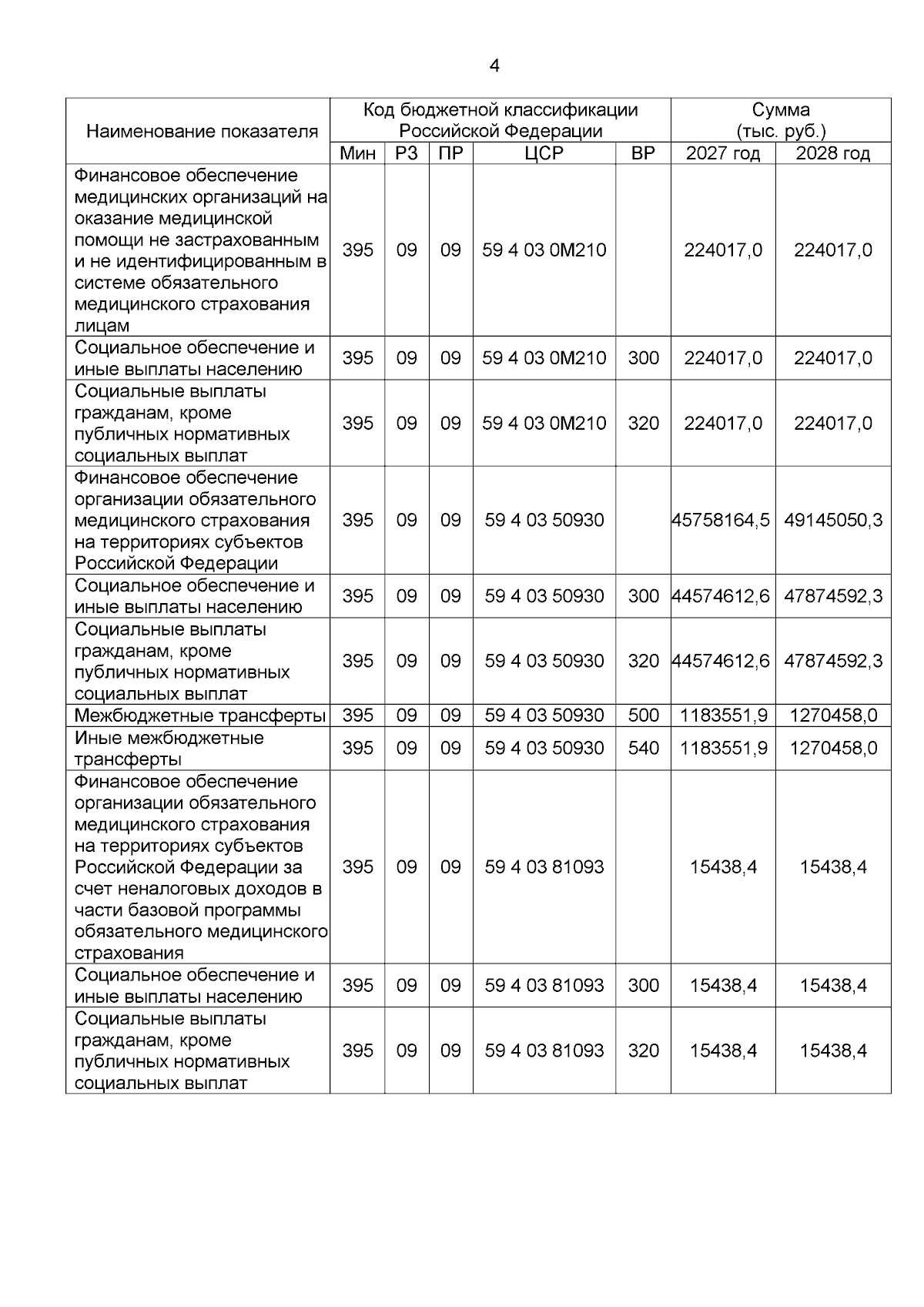 4

| Наименование показателя | Код бюджетной классификации Российской Федерации | | | | | Сумма (тыс. руб.) | |
|---|---|---|---|---|---|---|---|
| | Мин | РЗ | ПР | ЦСР | ВР | 2027 год | 2028 год |
| Финансовое обеспечение медицинских организаций на оказание медицинской помощи не застрахованным и не идентифицированным в системе обязательного медицинского страхования лицам | 395 | 09 | 09 | 59 4 03 0М210 | | 224017,0 | 224017,0 |
| Социальное обеспечение и иные выплаты населению | 395 | 09 | 09 | 59 4 03 0М210 | 300 | 224017,0 | 224017,0 |
| Социальные выплаты гражданам, кроме публичных нормативных социальных выплат | 395 | 09 | 09 | 59 4 03 0М210 | 320 | 224017,0 | 224017,0 |
| Финансовое обеспечение организации обязательного медицинского страхования на территориях субъектов Российской Федерации | 395 | 09 | 09 | 59 4 03 50930 | | 45758164,5 | 49145050,3 |
| Социальное обеспечение и иные выплаты населению | 395 | 09 | 09 | 59 4 03 50930 | 300 | 44574612,6 | 47874592,3 |
| Социальные выплаты гражданам, кроме публичных нормативных социальных выплат | 395 | 09 | 09 | 59 4 03 50930 | 320 | 44574612,6 | 47874592,3 |
| Межбюджетные трансферты | 395 | 09 | 09 | 59 4 03 50930 | 500 | 1183551,9 | 1270458,0 |
| Иные межбюджетные трансферты | 395 | 09 | 09 | 59 4 03 50930 | 540 | 1183551,9 | 1270458,0 |
| Финансовое обеспечение организации обязательного медицинского страхования на территориях субъектов Российской Федерации за счет неналоговых доходов в части базовой программы обязательного медицинского страхования | 395 | 09 | 09 | 59 4 03 81093 | | 15438,4 | 15438,4 |
| Социальное обеспечение и иные выплаты населению | 395 | 09 | 09 | 59 4 03 81093 | 300 | 15438,4 | 15438,4 |
| Социальные выплаты гражданам, кроме публичных нормативных социальных выплат | 395 | 09 | 09 | 59 4 03 81093 | 320 | 15438,4 | 15438,4 |